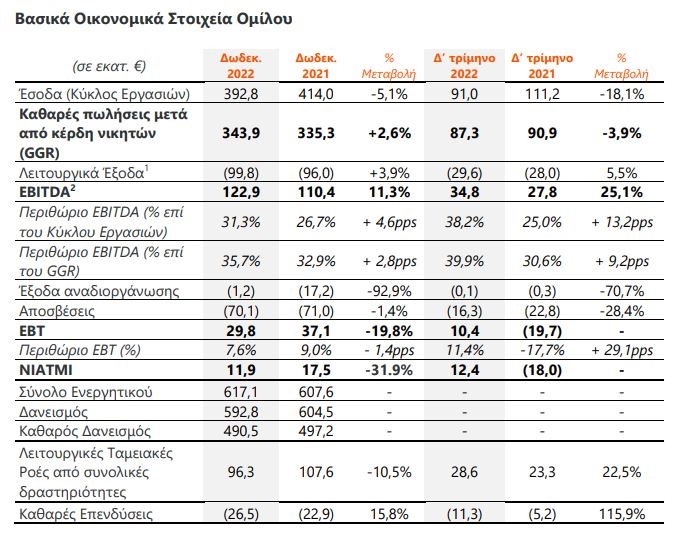 Βασικά Οικονομικά Στοιχεία Ομίλου

| (σε εκατ. €) | Δωδεκ. 2022 | Δωδεκ. 2021 | % Μεταβολή | Δ' τρίμηνο 2022 | Δ' τρίμηνο 2021 | % Μεταβολή |
|---|---|---|---|---|---|---|
| Έσοδα (Κύκλος Εργασιών) | 392,8 | 414,0 | -5,1% | 91,0 | 111,2 | -18,1% |
| Καθαρές πωλήσεις μετά από κέρδη νικητών (GGR) | 343,9 | 335,3 | +2,6% | 87,3 | 90,9 | -3,9% |
| Λειτουργικά Έξοδα$^1$ | (99,8) | (96,0) | +3,9% | (29,6) | (28,0) | 5,5% |
| EBITDA$^2$ | 122,9 | 110,4 | 11,3% | 34,8 | 27,8 | 25,1% |
| Περιθώριο EBITDA (% επί του Κύκλου Εργασιών) | 31,3% | 26,7% | + 4,6pps | 38,2% | 25,0% | + 13,2pps |
| Περιθώριο EBITDA (% επί του GGR) | 35,7% | 32,9% | + 2,8pps | 39,9% | 30,6% | + 9,2pps |
| Έξοδα αναδιοργάνωσης | (1,2) | (17,2) | -92,9% | (0,1) | (0,3) | -70,7% |
| Αποσβέσεις | (70,1) | (71,0) | -1,4% | (16,3) | (22,8) | -28,4% |
| EBT | 29,8 | 37,1 | -19,8% | 10,4 | (19,7) | - |
| Περιθώριο EBT (%) | 7,6% | 9,0% | - 1,4pps | 11,4% | -17,7% | + 29,1pps |
| NIATMI | 11,9 | 17,5 | -31.9% | 12,4 | (18,0) | - |
| Σύνολο Ενεργητικού | 617,1 | 607,6 | - | - | - | - |
| Δανεισμός | 592,8 | 604,5 | - | - | - | - |
| Καθαρός Δανεισμός | 490,5 | 497,2 | - | - | - | - |
| Λειτουργικές Ταμειακές Ροές από συνολικές δραστηριότητες | 96,3 | 107,6 | -10,5% | 28,6 | 23,3 | 22,5% |
| Καθαρές Επενδύσεις | (26,5) | (22,9) | 15,8% | (11,3) | (5,2) | 115,9% |